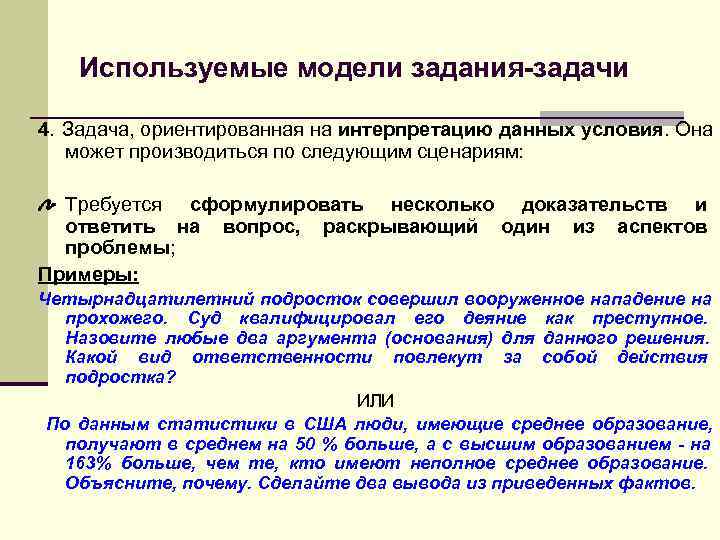 Используемые модели задания-задачи

4. Задача, ориентированная на интерпретацию данных условия. Она может производиться по следующим сценариям:

Требуется сформулировать несколько доказательств и ответить на вопрос, раскрывающий один из аспектов проблемы;

Примеры:

Четырнадцатилетний подросток совершил вооруженное нападение на прохожего. Суд квалифицировал его деяние как преступное. Назовите любые два аргумента (основания) для данного решения. Какой вид ответственности повлекут за собой действия подростка?

ИЛИ

По данным статистики в США люди, имеющие среднее образование, получают в среднем на 50 % больше, а с высшим образованием - на 163% больше, чем те, кто имеют неполное среднее образование. Объясните, почему. Сделайте два вывода из приведенных фактов.